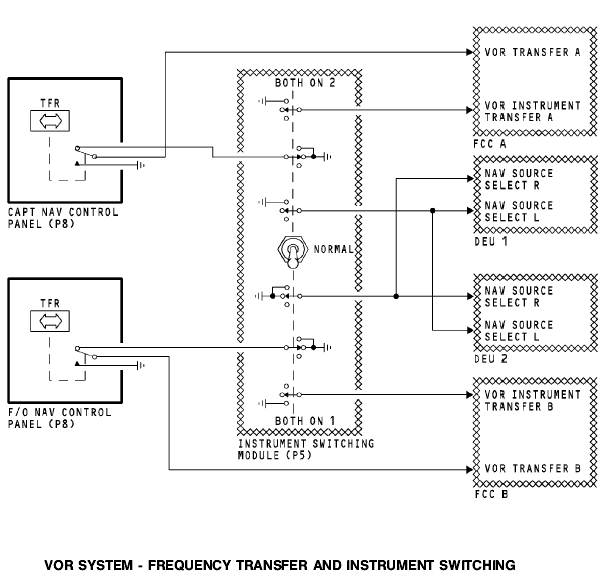 TFR

CAPT NAV CONTROL PANEL (P8)

TFR

F/O NAV CONTROL PANEL (P8)

BOTH ON 2

NORMAL

BOTH ON 1

INSTRUMENT SWITCHING MODULE (P5)

VOR TRANSFER A

VOR INSTRUMENT TRANSFER A

FCC A

NAV SOURCE SELECT R

NAV SOURCE SELECT L

DEU 1

NAV SOURCE SELECT R

NAV SOURCE SELECT L

DEU 2

VOR INSTRUMENT TRANSFER B

VOR TRANSFER B

FCC B

VOR SYSTEM - FREQUENCY TRANSFER AND INSTRUMENT SWITCHING